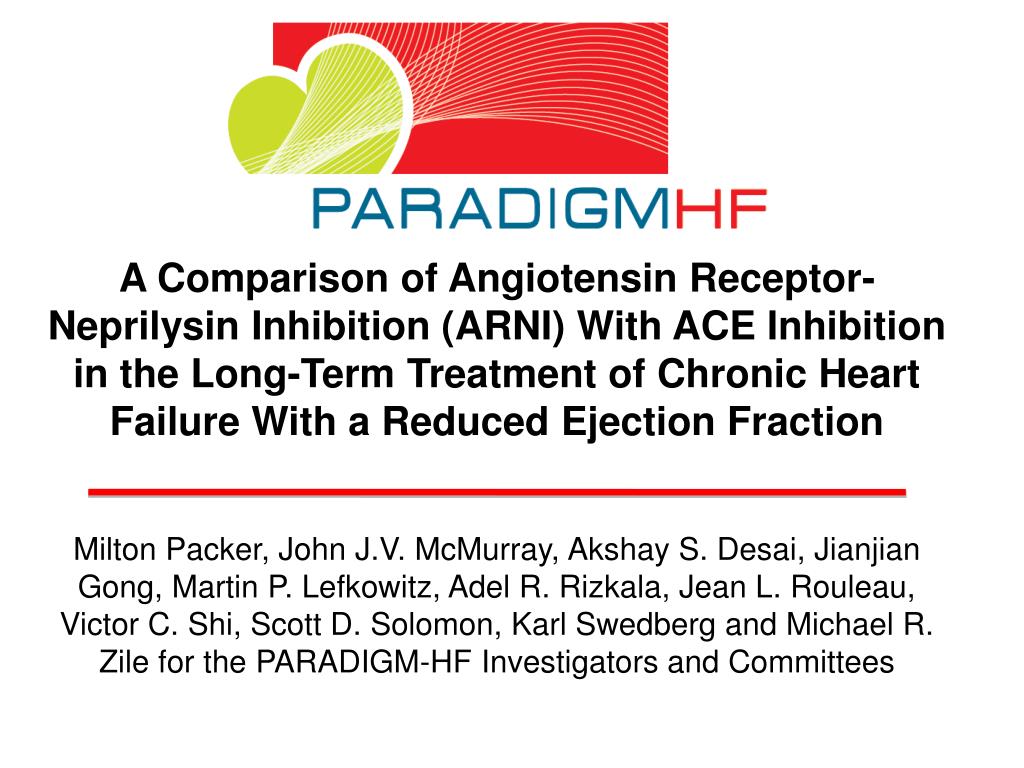 PARADIGMHF

A Comparison of Angiotensin Receptor-Neprilysin Inhibition (ARNI) With ACE Inhibition in the Long-Term Treatment of Chronic Heart Failure With a Reduced Ejection Fraction

Milton Packer, John J.V. McMurray, Akshay S. Desai, Jianjian Gong, Martin P. Lefkowitz, Adel R. Rizkala, Jean L. Rouleau, Victor C. Shi, Scott D. Solomon, Karl Swedberg and Michael R. Zile for the PARADIGM-HF Investigators and Committees